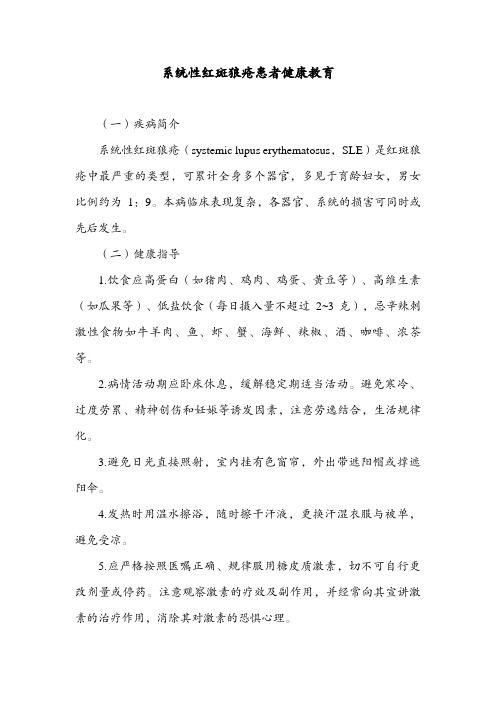 系统性红斑狼疮患者健康教育

（一）疾病简介

系统性红斑狼疮（systemic lupus erythematosus，SLE）是红斑狼疮中最严重的类型，可累计全身多个器官，多见于育龄妇女，男女比例约为 1：9。本病临床表现复杂，各器官、系统的损害可同时或先后发生。

（二）健康指导

1.饮食应高蛋白（如猪肉、鸡肉、鸡蛋、黄豆等）、高维生素（如瓜果等）、低盐饮食（每日摄入量不超过 2~3 克），忌辛辣刺激性食物如牛羊肉、鱼、虾、蟹、海鲜、辣椒、酒、咖啡、浓茶等。

2.病情活动期应卧床休息，缓解稳定期适当活动。避免寒冷、过度劳累、精神创伤和妊娠等诱发因素，注意劳逸结合，生活规律化。

3.避免日光直接照射，室内挂有色窗帘，外出带遮阳帽或撑遮阳伞。

4.发热时用温水擦浴，随时擦干汗液，更换汗湿衣服与被单，避免受凉。

5.应严格按照医嘱正确、规律服用糖皮质激素，切不可自行更改剂量或停药。注意观察激素的疗效及副作用，并经常向其宣讲激素的治疗作用，消除其对激素的恐惧心理。